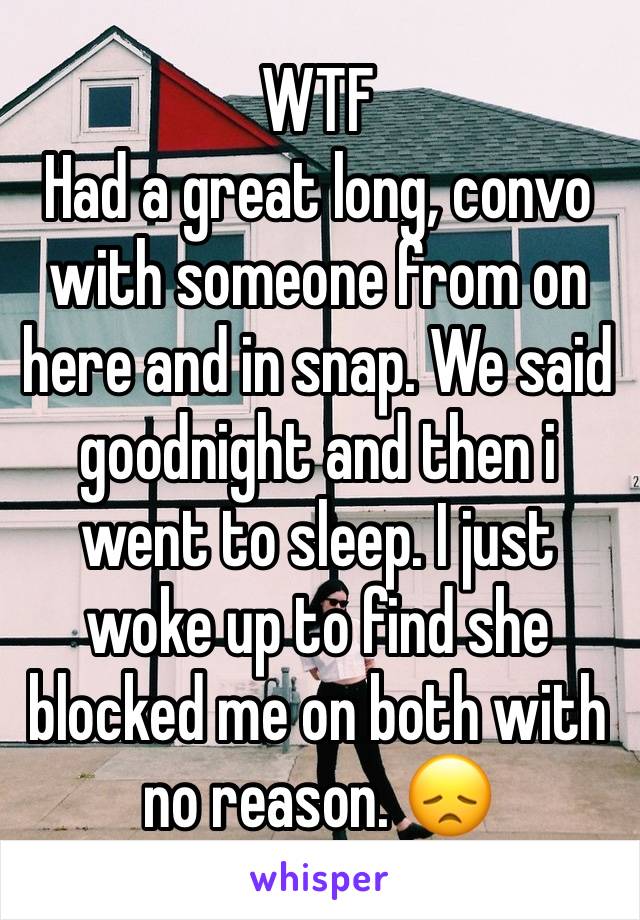 WTF
Had a great long, convo with someone from on here and in snap. We said goodnight and then i went to sleep. I just woke up to find she blocked me on both with no reason. 😞

whisper